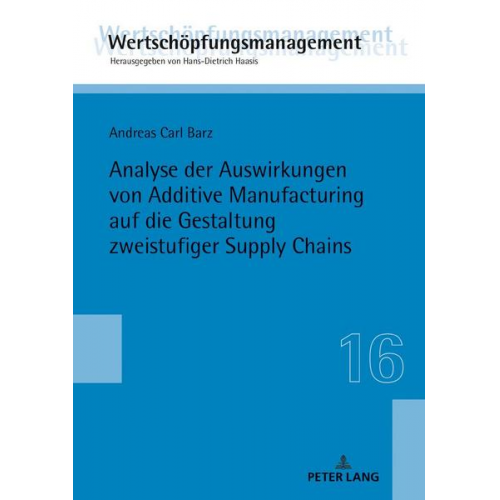 Wertschöpfungsmanagement
Herausgegeben von Hans-Dietrich Haasis

Andreas Carl Barz

Analyse der Auswirkungen von Additive Manufacturing auf die Gestaltung zweistufiger Supply Chains

16

PETER LANG